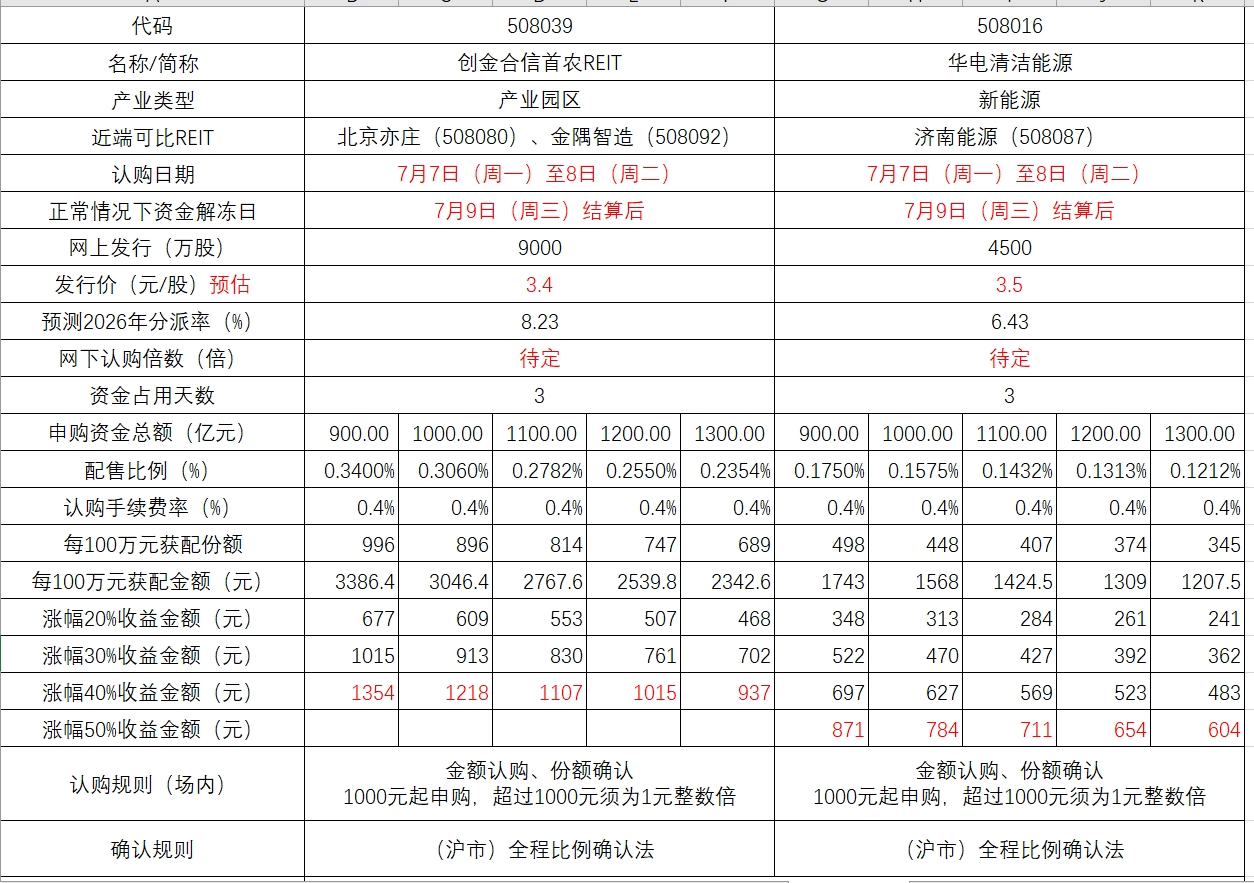 | 代码 | 508039 | | | | | 508016 | | | | |
|---|---|---|---|---|---|---|---|---|---|---|
| 名称/简称 | 创金合信首农REIT | | | | | 华电清洁能源 | | | | |
| 产业类型 | 产业园区 | | | | | 新能源 | | | | |
| 近端可比REIT | 北京亦庄（508080）、金隅智造（508092） | | | | | 济南能源（508087） | | | | |
| 认购日期 | 7月7日（周一）至8日（周二） | | | | | 7月7日（周一）至8日（周二） | | | | |
| 正常情况下资金解冻日 | 7月9日（周三）结算后 | | | | | 7月9日（周三）结算后 | | | | |
| 网上发行（万股） | 9000 | | | | | 4500 | | | | |
| 发行价（元/股）预估 | 3.4 | | | | | 3.5 | | | | |
| 预测2026年分派率（%） | 8.23 | | | | | 6.43 | | | | |
| 网下认购倍数（倍） | 待定 | | | | | 待定 | | | | |
| 资金占用天数 | 3 | | | | | 3 | | | | |
| 申购资金总额（亿元） | 900.00 | 1000.00 | 1100.00 | 1200.00 | 1300.00 | 900.00 | 1000.00 | 1100.00 | 1200.00 | 1300.00 |
| 配售比例（%） | 0.3400% | 0.3060% | 0.2782% | 0.2550% | 0.2354% | 0.1750% | 0.1575% | 0.1432% | 0.1313% | 0.1212% |
| 认购手续费率（%） | 0.4% | 0.4% | 0.4% | 0.4% | 0.4% | 0.4% | 0.4% | 0.4% | 0.4% | 0.4% |
| 每100万元获配份额 | 996 | 896 | 814 | 747 | 689 | 498 | 448 | 407 | 374 | 345 |
| 每100万元获配金额（元） | 3386.4 | 3046.4 | 2767.6 | 2539.8 | 2342.6 | 1743 | 1568 | 1424.5 | 1309 | 1207.5 |
| 涨幅20%收益金额（元） | 677 | 609 | 553 | 507 | 468 | 348 | 313 | 284 | 261 | 241 |
| 涨幅30%收益金额（元） | 1015 | 913 | 830 | 761 | 702 | 522 | 470 | 427 | 392 | 362 |
| 涨幅40%收益金额（元） | 1354 | 1218 | 1107 | 1015 | 937 | 697 | 627 | 569 | 523 | 483 |
| 涨幅50%收益金额（元） | | | | | | 871 | 784 | 711 | 654 | 604 |
| 认购规则（场内） | 金额认购、份额确认 1000元起申购，超过1000元须为1元整数倍 | | | | | 金额认购、份额确认 1000元起申购，超过1000元须为1元整数倍 | | | | |
| 确认规则 | （沪市）全程比例确认法 | | | | | （沪市）全程比例确认法 | | | | |